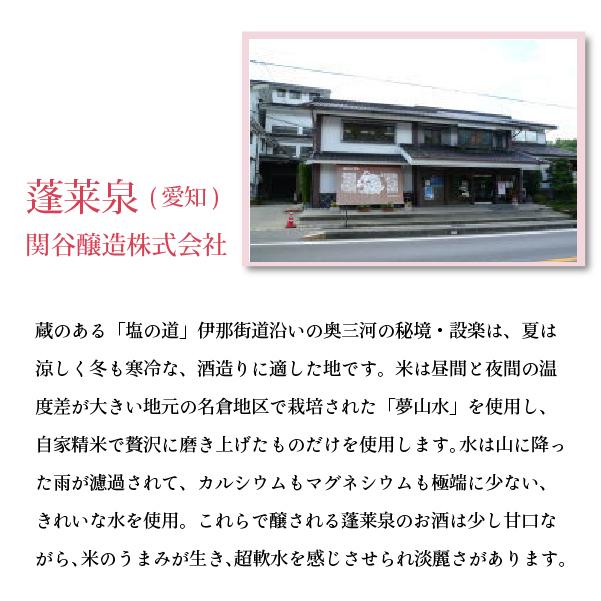 蓬莱泉（愛知）
関谷醸造株式会社

蔵のある「塩の道」伊那街道沿いの奥三河の秘境・設楽は、夏は涼しく冬も寒冷な、酒造りに適した地です。米は昼間と夜間の温度差が大きい地元の名倉地区で栽培された「夢山水」を使用し、自家精米で贅沢に磨き上げたものだけを使用します。水は山に降った雨が濾過されて、カルシウムもマグネシウムも極端に少ない、きれいな水を使用。これらで醸される蓬莱泉のお酒は少し甘口ながら、米のうまみが生き、超軟水を感じさせられ淡麗さがあります。